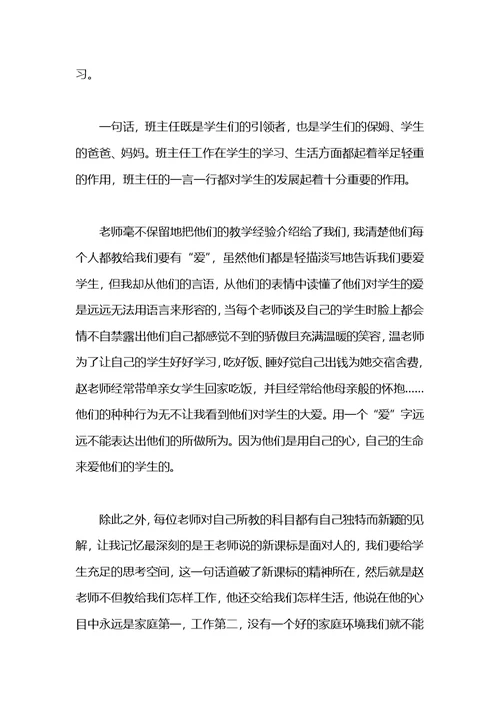 习。

一句话，班主任既是学生们的引领者，也是学生们的保姆、学生的爸爸、妈妈。班主任工作在学生的学习、生活方面都起着举足轻重的作用，班主任的一言一行都对学生的发展起着十分重要的作用。

老师毫不保留地把他们的教学经验介绍给了我们，我清楚他们每个人都教给我们要有“爱”，虽然他们都是轻描淡写地告诉我们要爱学生，但我却从他们的言语，从他们的表情中读懂了他们对学生的爱是远远无法用语言来形容的，当每个老师谈及自己的学生时脸上都会情不自禁露出他们自己都感觉不到的骄傲且充满温暖的笑容，温老师为了让自己的学生好好学习，吃好饭、睡好觉自己出钱为她交宿舍费，赵老师经常带单亲女学生回家吃饭，并且经常给他母亲般的怀抱……他们的种种行为无不让我看到他们对学生的大爱。用一个“爱”字远远不能表达出他们的所做所为。因为他们是用自己的心，自己的生命来爱他们的学生的。

除此之外，每位老师对自己所教的科目都有自己独特而新颖的见解，让我记忆最深刻的是王老师说的新课标是面对人的，我们要给学生充足的思考空间，这一句话道破了新课标的精神所在，然后就是赵老师不但教给我们怎样工作，他还交给我们怎样生活，他说在他的心目中永远是家庭第一，工作第二，没有一个好的家庭环境我们就不能